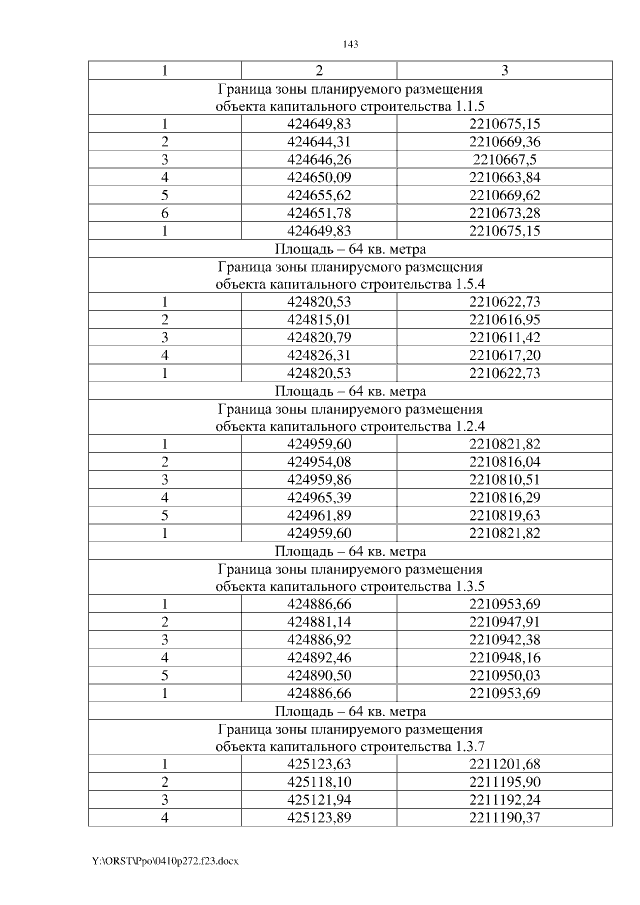 143

| 1 | 2 | 3 |
|---|---|---|
| Граница зоны планируемого размещения объекта капитального строительства 1.1.5 | | |
| 1 | 424649,83 | 2210675,15 |
| 2 | 424644,31 | 2210669,36 |
| 3 | 424646,26 | 2210667,5 |
| 4 | 424650,09 | 2210663,84 |
| 5 | 424655,62 | 2210669,62 |
| 6 | 424651,78 | 2210673,28 |
| 1 | 424649,83 | 2210675,15 |
| Площадь – 64 кв. метра | | |
| Граница зоны планируемого размещения объекта капитального строительства 1.5.4 | | |
| 1 | 424820,53 | 2210622,73 |
| 2 | 424815,01 | 2210616,95 |
| 3 | 424820,79 | 2210611,42 |
| 4 | 424826,31 | 2210617,20 |
| 1 | 424820,53 | 2210622,73 |
| Площадь – 64 кв. метра | | |
| Граница зоны планируемого размещения объекта капитального строительства 1.2.4 | | |
| 1 | 424959,60 | 2210821,82 |
| 2 | 424954,08 | 2210816,04 |
| 3 | 424959,86 | 2210810,51 |
| 4 | 424965,39 | 2210816,29 |
| 5 | 424961,89 | 2210819,63 |
| 1 | 424959,60 | 2210821,82 |
| Площадь – 64 кв. метра | | |
| Граница зоны планируемого размещения объекта капитального строительства 1.3.5 | | |
| 1 | 424886,66 | 2210953,69 |
| 2 | 424881,14 | 2210947,91 |
| 3 | 424886,92 | 2210942,38 |
| 4 | 424892,46 | 2210948,16 |
| 5 | 424890,50 | 2210950,03 |
| 1 | 424886,66 | 2210953,69 |
| Площадь – 64 кв. метра | | |
| Граница зоны планируемого размещения объекта капитального строительства 1.3.7 | | |
| 1 | 425123,63 | 2211201,68 |
| 2 | 425118,10 | 2211195,90 |
| 3 | 425121,94 | 2211192,24 |
| 4 | 425123,89 | 2211190,37 |

Y:\ORST\Ppo\0410p272.f23.docx